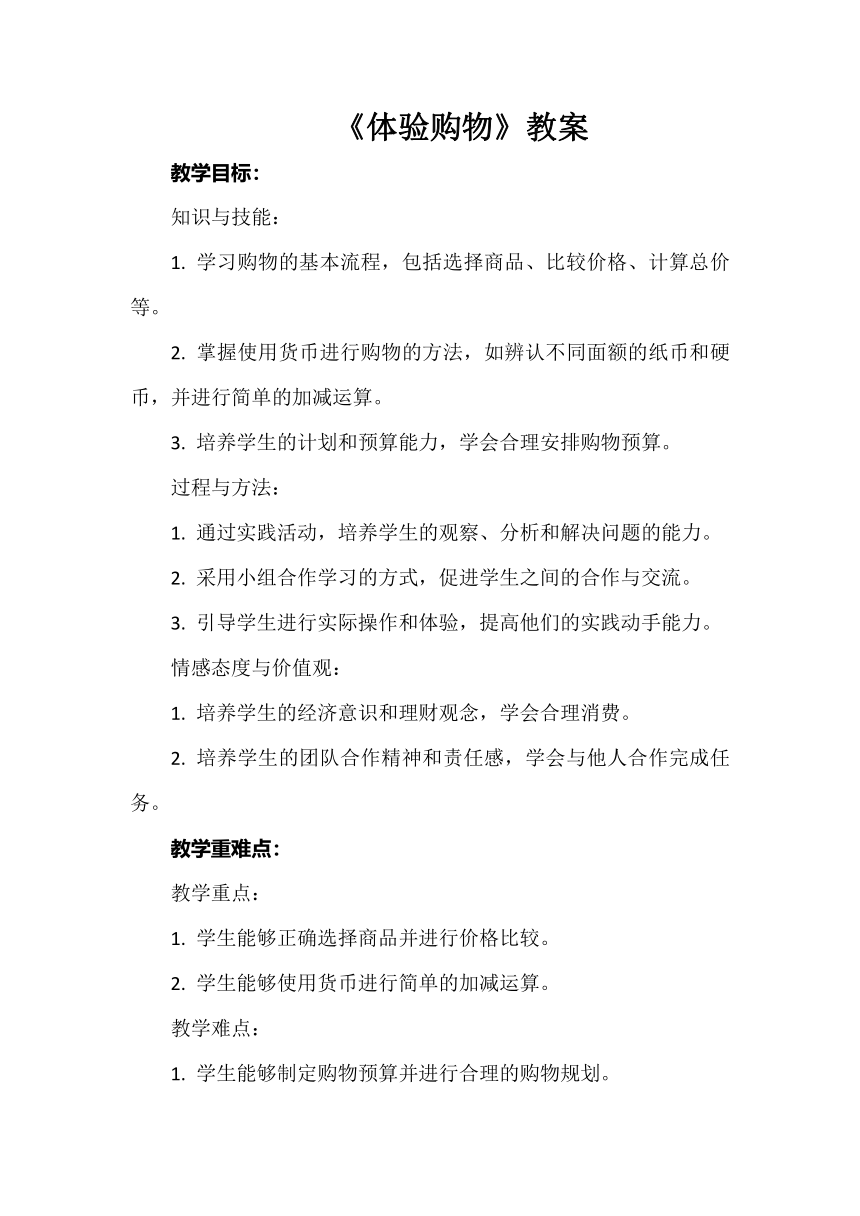 《体验购物》教案

教学目标:

知识与技能：

1. 学习购物的基本流程，包括选择商品、比较价格、计算总价等。

2. 掌握使用货币进行购物的方法，如辨认不同面额的纸币和硬币，并进行简单的加减运算。

3. 培养学生的计划和预算能力，学会合理安排购物预算。

过程与方法：

1. 通过实践活动，培养学生的观察、分析和解决问题的能力。

2. 采用小组合作学习的方式，促进学生之间的合作与交流。

3. 引导学生进行实际操作和体验，提高他们的实践动手能力。

情感态度与价值观：

1. 培养学生的经济意识和理财观念，学会合理消费。

2. 培养学生的团队合作精神和责任感，学会与他人合作完成任务。

教学重难点:

教学重点：

1. 学生能够正确选择商品并进行价格比较。

2. 学生能够使用货币进行简单的加减运算。

教学难点：

1. 学生能够制定购物预算并进行合理的购物规划。